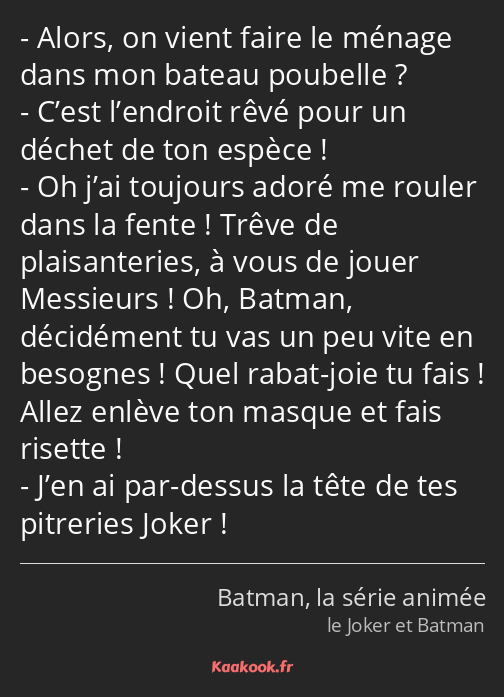 - Alors, on vient faire le ménage dans mon bateau poubelle ?
- C’est l’endroit rêvé pour un déchet de ton espèce !
- Oh j’ai toujours adoré me rouler dans la fente ! Trêve de plaisanteries, à vous de jouer Messieurs ! Oh, Batman, décidément tu vas un peu vite en besognes ! Quel rabat-joie tu fais ! Allez enlève ton masque et fais risette !
- J’en ai par-dessus la tête de tes pitreries Joker !

Batman, la série animée
le Joker et Batman

Kaakook.fr